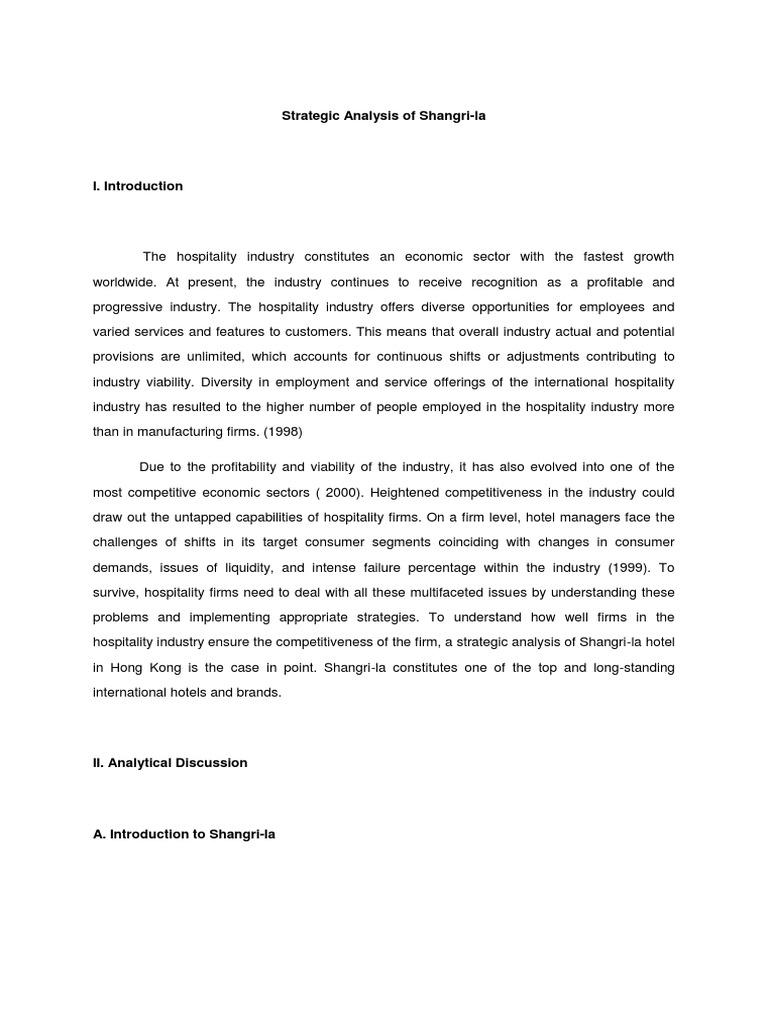 Strategic Analysis of Shangri-la

I. Introduction

The hospitality industry constitutes an economic sector with the fastest growth worldwide. At present, the industry continues to receive recognition as a profitable and progressive industry. The hospitality industry offers diverse opportunities for employees and varied services and features to customers. This means that overall industry actual and potential provisions are unlimited, which accounts for continuous shifts or adjustments contributing to industry viability. Diversity in employment and service offerings of the international hospitality industry has resulted to the higher number of people employed in the hospitality industry more than in manufacturing firms. (1998)

Due to the profitability and viability of the industry, it has also evolved into one of the most competitive economic sectors ( 2000). Heightened competitiveness in the industry could draw out the untapped capabilities of hospitality firms. On a firm level, hotel managers face the challenges of shifts in its target consumer segments coinciding with changes in consumer demands, issues of liquidity, and intense failure percentage within the industry (1999). To survive, hospitality firms need to deal with all these multifaceted issues by understanding these problems and implementing appropriate strategies. To understand how well firms in the hospitality industry ensure the competitiveness of the firm, a strategic analysis of Shangri-la hotel in Hong Kong is the case in point. Shangri-la constitutes one of the top and long-standing international hotels and brands.

II. Analytical Discussion

A. Introduction to Shangri-la